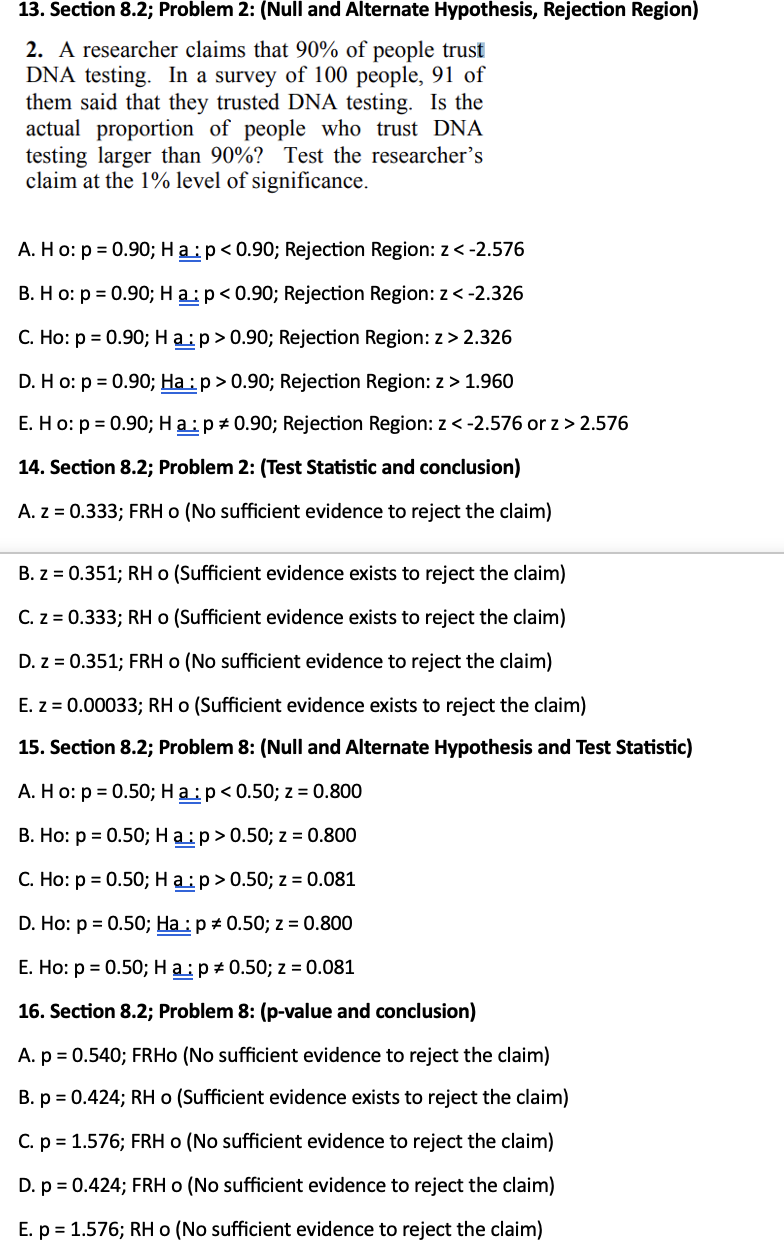 13. Section 8.2; Problem 2: (Null and Alternate Hypothesis, Rejection Region)

2. A researcher claims that 90% of people trust DNA testing. In a survey of 100 people, 91 of them said that they trusted DNA testing. Is the actual proportion of people who trust DNA testing larger than 90%? Test the researcher's claim at the 1% level of significance.

A. H o: p = 0.90; H a : p < 0.90; Rejection Region: z < -2.576

B. H o: p = 0.90; H a : p < 0.90; Rejection Region: z < -2.326

C. Ho: p = 0.90; H a : p > 0.90; Rejection Region: z > 2.326

D. H o: p = 0.90; Ha : p > 0.90; Rejection Region: z > 1.960

E. H o: p = 0.90; H a : p ≠ 0.90; Rejection Region: z < -2.576 or z > 2.576

14. Section 8.2; Problem 2: (Test Statistic and conclusion)

A. z = 0.333; FRH o (No sufficient evidence to reject the claim)

B. z = 0.351; RH o (Sufficient evidence exists to reject the claim)

C. z = 0.333; RH o (Sufficient evidence exists to reject the claim)

D. z = 0.351; FRH o (No sufficient evidence to reject the claim)

E. z = 0.00033; RH o (Sufficient evidence exists to reject the claim)

15. Section 8.2; Problem 8: (Null and Alternate Hypothesis and Test Statistic)

A. H o: p = 0.50; H a : p < 0.50; z = 0.800

B. Ho: p = 0.50; H a : p > 0.50; z = 0.800

C. Ho: p = 0.50; H a : p > 0.50; z = 0.081

D. Ho: p = 0.50; Ha : p ≠ 0.50; z = 0.800

E. Ho: p = 0.50; H a : p ≠ 0.50; z = 0.081

16. Section 8.2; Problem 8: (p-value and conclusion)

A. p = 0.540; FRHo (No sufficient evidence to reject the claim)

B. p = 0.424; RH o (Sufficient evidence exists to reject the claim)

C. p = 1.576; FRH o (No sufficient evidence to reject the claim)

D. p = 0.424; FRH o (No sufficient evidence to reject the claim)

E. p = 1.576; RH o (No sufficient evidence to reject the claim)